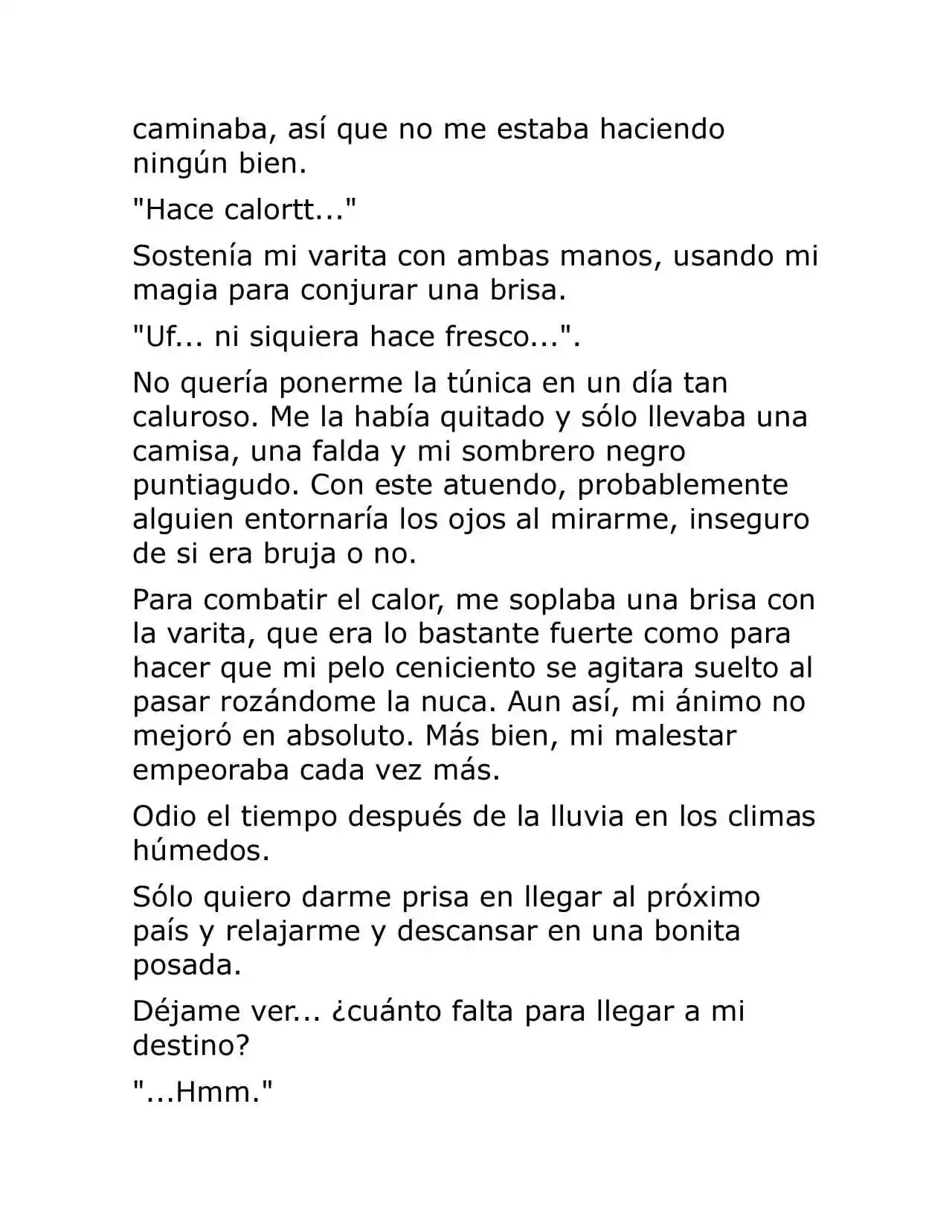 caminaba, así que no me estaba haciendo ningún bien.

"Hace calortt..."

Sostenía mi varita con ambas manos, usando mi magia para conjurar una brisa.

"Uf... ni siquiera hace fresco...".

No quería ponerme la túnica en un día tan caluroso. Me la había quitado y sólo llevaba una camisa, una falda y mi sombrero negro puntiagudo. Con este atuendo, probablemente alguien entornaría los ojos al mirarme, inseguro de si era bruja o no.

Para combatir el calor, me soplaba una brisa con la varita, que era lo bastante fuerte como para hacer que mi pelo ceniciento se agitara suelto al pasar rozándome la nuca. Aun así, mi ánimo no mejoró en absoluto. Más bien, mi malestar empeoraba cada vez más.

Odio el tiempo después de la lluvia en los climas húmedos.

Sólo quiero darme prisa en llegar al próximo país y relajarme y descansar en una bonita posada.

Déjame ver... ¿cuánto falta para llegar a mi destino?

"...Hmm."